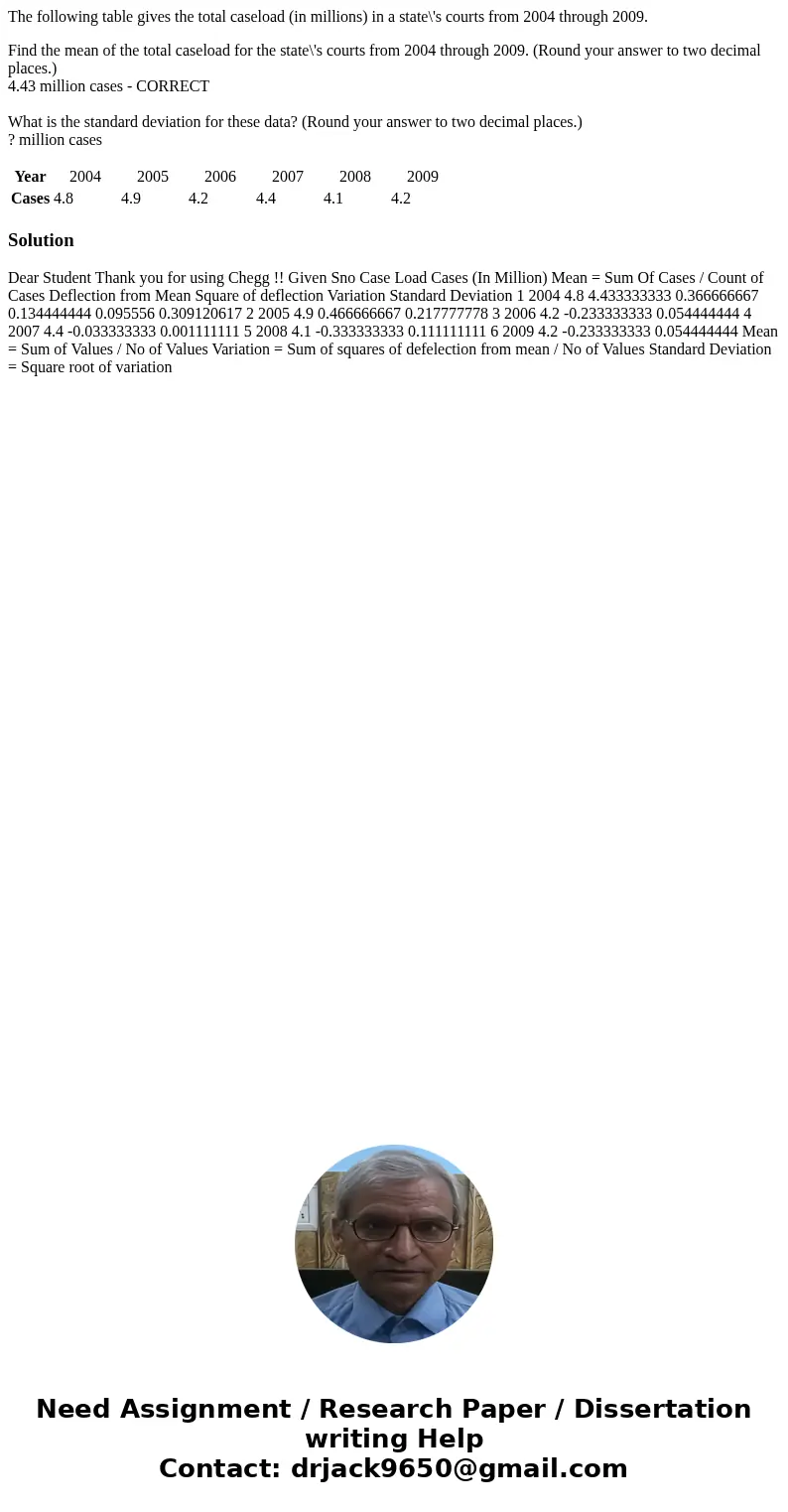 The following table gives the total caseload (in millions) in a state\'s courts from 2004 through 2009.

Find the mean of the total caseload for the state\'s courts from 2004 through 2009. (Round your answer to two decimal places.)
4.43 million cases - CORRECT

What is the standard deviation for these data? (Round your answer to two decimal places.)
? million cases

| Year | 2004 | 2005 | 2006 | 2007 | 2008 | 2009 |
|---|---|---|---|---|---|---|
| Cases | 4.8 | 4.9 | 4.2 | 4.4 | 4.1 | 4.2 |

Solution

Dear Student Thank you for using Chegg !! Given Sno Case Load Cases (In Million) Mean = Sum Of Cases / Count of Cases Deflection from Mean Square of deflection Variation Standard Deviation 1 2004 4.8 4.433333333 0.366666667 0.134444444 0.095556 0.309120617 2 2005 4.9 0.466666667 0.217777778 3 2006 4.2 -0.233333333 0.054444444 4 2007 4.4 -0.033333333 0.001111111 5 2008 4.1 -0.333333333 0.111111111 6 2009 4.2 -0.233333333 0.054444444 Mean = Sum of Values / No of Values Variation = Sum of squares of defelection from mean / No of Values Standard Deviation = Square root of variation

Need Assignment / Research Paper / Dissertation writing Help
Contact: drjack9650@gmail.com